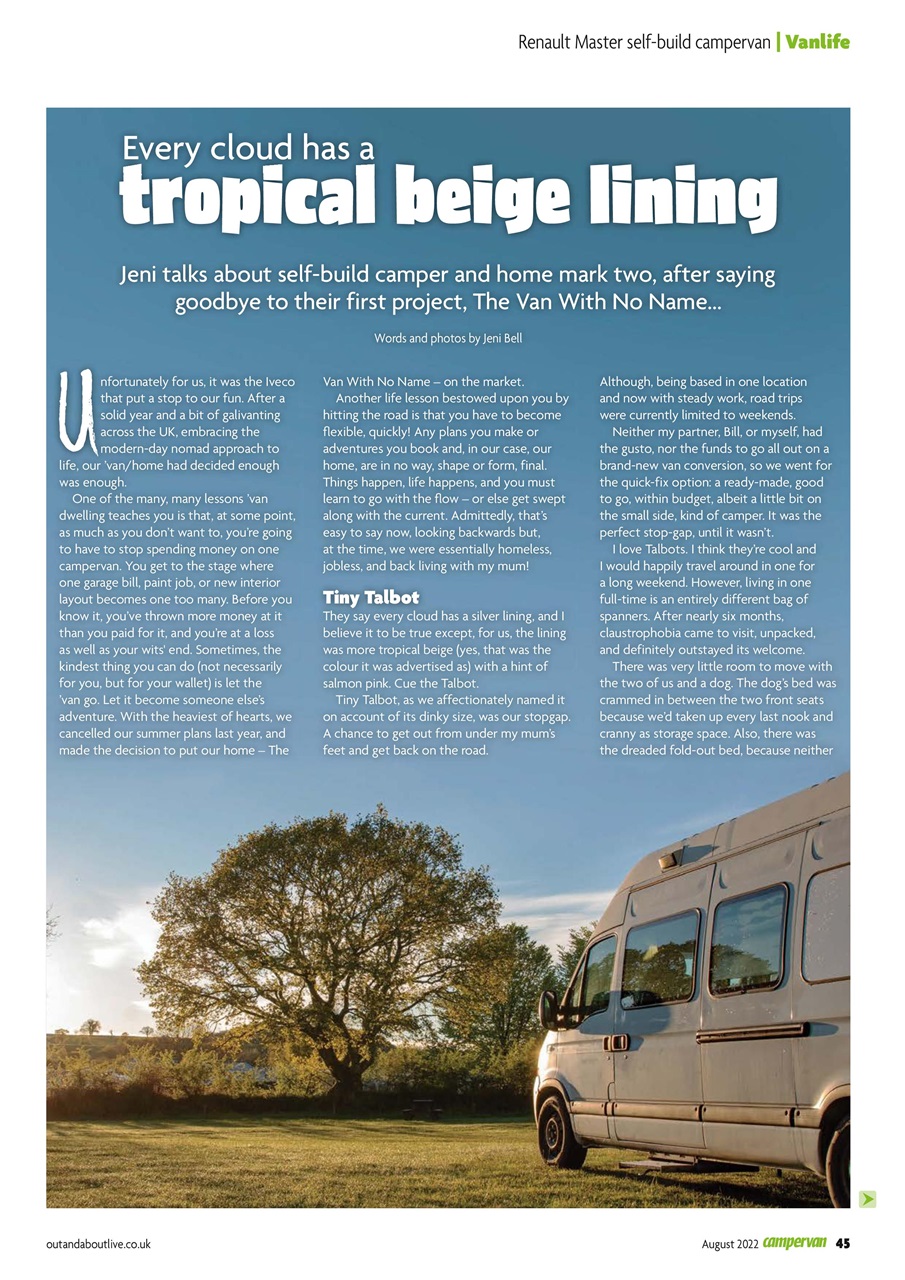 Renault Master self-build campervan | Vanlife

Every cloud has a
tropical beige lining

Jeni talks about self-build camper and home mark two, after saying goodbye to their first project, The Van With No Name...

Words and photos by Jeni Bell

Unfortunately for us, it was the Iveco that put a stop to our fun. After a solid year and a bit of galivanting across the UK, embracing the modern-day nomad approach to life, our 'van/home had decided enough was enough.

One of the many, many lessons 'van dwelling teaches you is that, at some point, as much as you don't want to, you're going to have to stop spending money on one campervan. You get to the stage where one garage bill, paint job, or new interior layout becomes one too many. Before you know it, you've thrown more money at it than you paid for it, and you're at a loss as well as your wits' end. Sometimes, the kindest thing you can do (not necessarily for you, but for your wallet) is let the 'van go. Let it become someone else's adventure. With the heaviest of hearts, we cancelled our summer plans last year, and made the decision to put our home – The Van With No Name – on the market.

Another life lesson bestowed upon you by hitting the road is that you have to become flexible, quickly! Any plans you make or adventures you book and, in our case, our home, are in no way, shape or form, final. Things happen, life happens, and you must learn to go with the flow – or else get swept along with the current. Admittedly, that's easy to say now, looking backwards but, at the time, we were essentially homeless, jobless, and back living with my mum!

Tiny Talbot
They say every cloud has a silver lining, and I believe it to be true except, for us, the lining was more tropical beige (yes, that was the colour it was advertised as) with a hint of salmon pink. Cue the Talbot.

Tiny Talbot, as we affectionately named it on account of its dinky size, was our stopgap. A chance to get out from under my mum's feet and get back on the road. Although, being based in one location and now with steady work, road trips were currently limited to weekends.

Neither my partner, Bill, or myself, had the gusto, nor the funds to go all out on a brand-new van conversion, so we went for the quick-fix option: a ready-made, good to go, within budget, albeit a little bit on the small side, kind of camper. It was the perfect stop-gap, until it wasn't.

I love Talbots. I think they're cool and I would happily travel around in one for a long weekend. However, living in one full-time is an entirely different bag of spanners. After nearly six months, claustrophobia came to visit, unpacked, and definitely outstayed its welcome.

There was very little room to move with the two of us and a dog. The dog's bed was crammed in between the two front seats because we'd taken up every last nook and cranny as storage space. Also, there was the dreaded fold-out bed, because neither

outandaboutlive.co.uk

August 2022 campervan 45